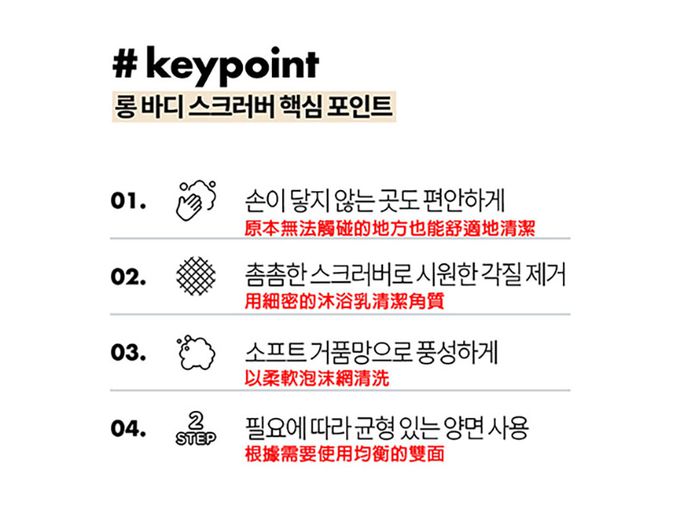 # keypoint
롱 바디 스크러버 핵심 포인트

01. 손이 닿지 않는 곳도 편안하게
原本無法觸碰的地方也能舒適地清潔

02. 촘촘한 스크러버로 시원한 각질 제거
用細密的沐浴乳清潔角質

03. 소프트 거품망으로 풍성하게
以柔軟泡沫網清洗

04. 2 STEP 필요에 따라 균형 있는 양면 사용
根據需要使用均衡的雙面